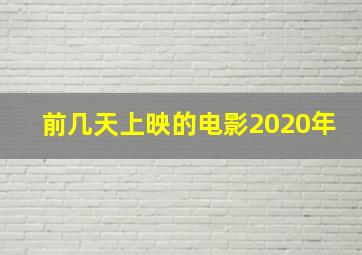 前几天上映的电影2020年